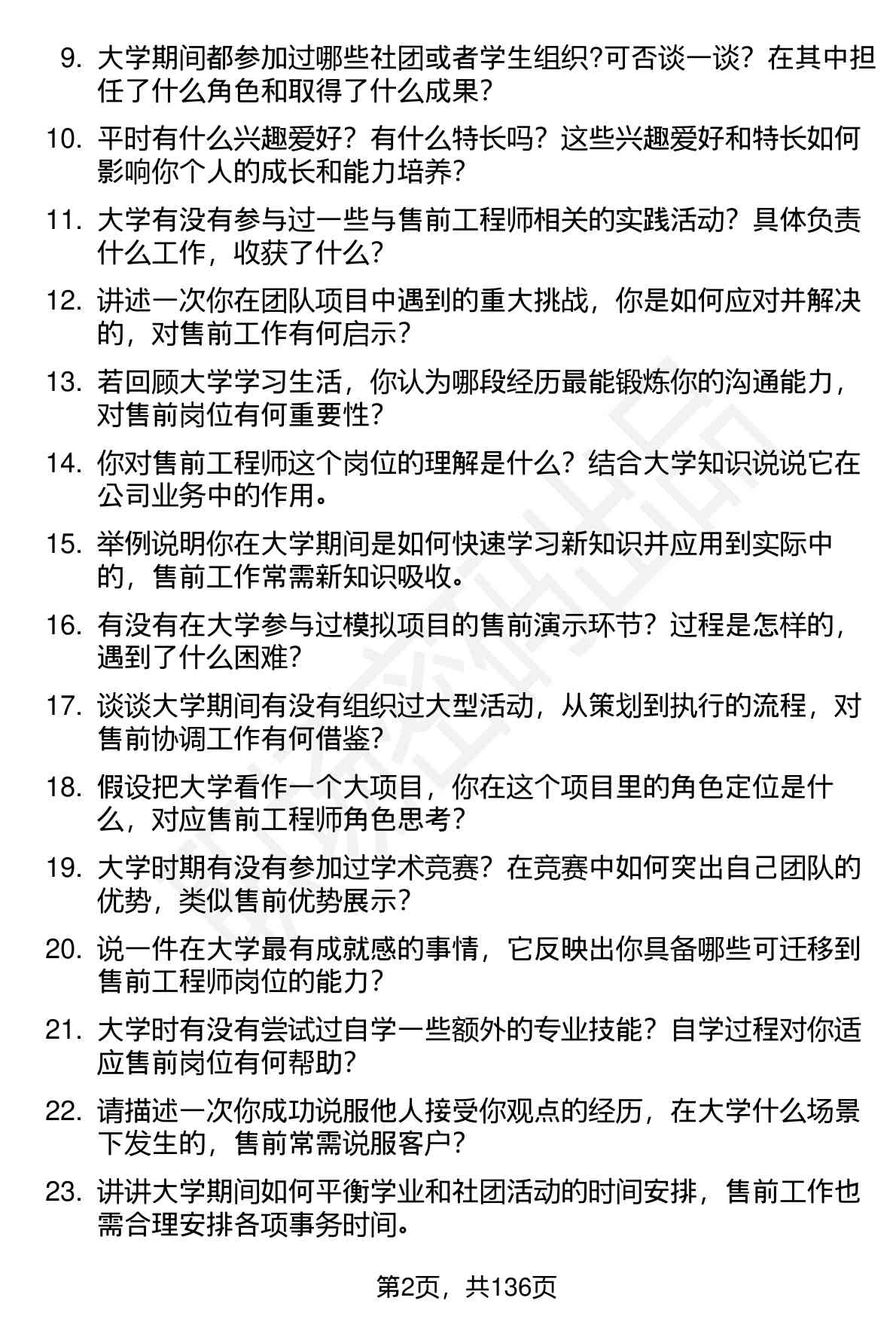 9. 大学期间都参加过哪些社团或者学生组织?可否谈一谈？在其中担任了什么角色和取得了什么成果？

10. 平时有什么兴趣爱好？有什么特长吗？这些兴趣爱好和特长如何影响你个人的成长和能力培养？

11. 大学有没有参与过一些与售前工程师相关的实践活动？具体负责什么工作，收获了什么？

12. 讲述一次你在团队项目中遇到的重大挑战，你是如何应对并解决的，对售前工作有何启示？

13. 若回顾大学学习生活，你认为哪段经历最能锻炼你的沟通能力，对售前岗位有何重要性？

14. 你对售前工程师这个岗位的理解是什么？结合大学知识说说它在公司业务中的作用。

15. 举例说明你在大学期间是如何快速学习新知识并应用到实际中的，售前工作常需新知识吸收。

16. 有没有在大学参与过模拟项目的售前演示环节？过程是怎样的，遇到了什么困难？

17. 谈谈大学期间有没有组织过大型活动，从策划到执行的流程，对售前协调工作有何借鉴？

18. 假设把大学看作一个大项目，你在这个项目里的角色定位是什么，对应售前工程师角色思考？

19. 大学时期有没有参加过学术竞赛？在竞赛中如何突出自己团队的优势，类似售前优势展示？

20. 说一件在大学最有成就感的事情，它反映出你具备哪些可迁移到售前工程师岗位的能力？

21. 大学时有没有尝试过自学一些额外的专业技能？自学过程对你适应售前岗位有何帮助？

22. 请描述一次你成功说服他人接受你观点的经历，在大学什么场景下发生的，售前常需说服客户？

23. 讲讲大学期间如何平衡学业和社团活动的时间安排，售前工作也需合理安排各项事务时间。

第2页，共136页